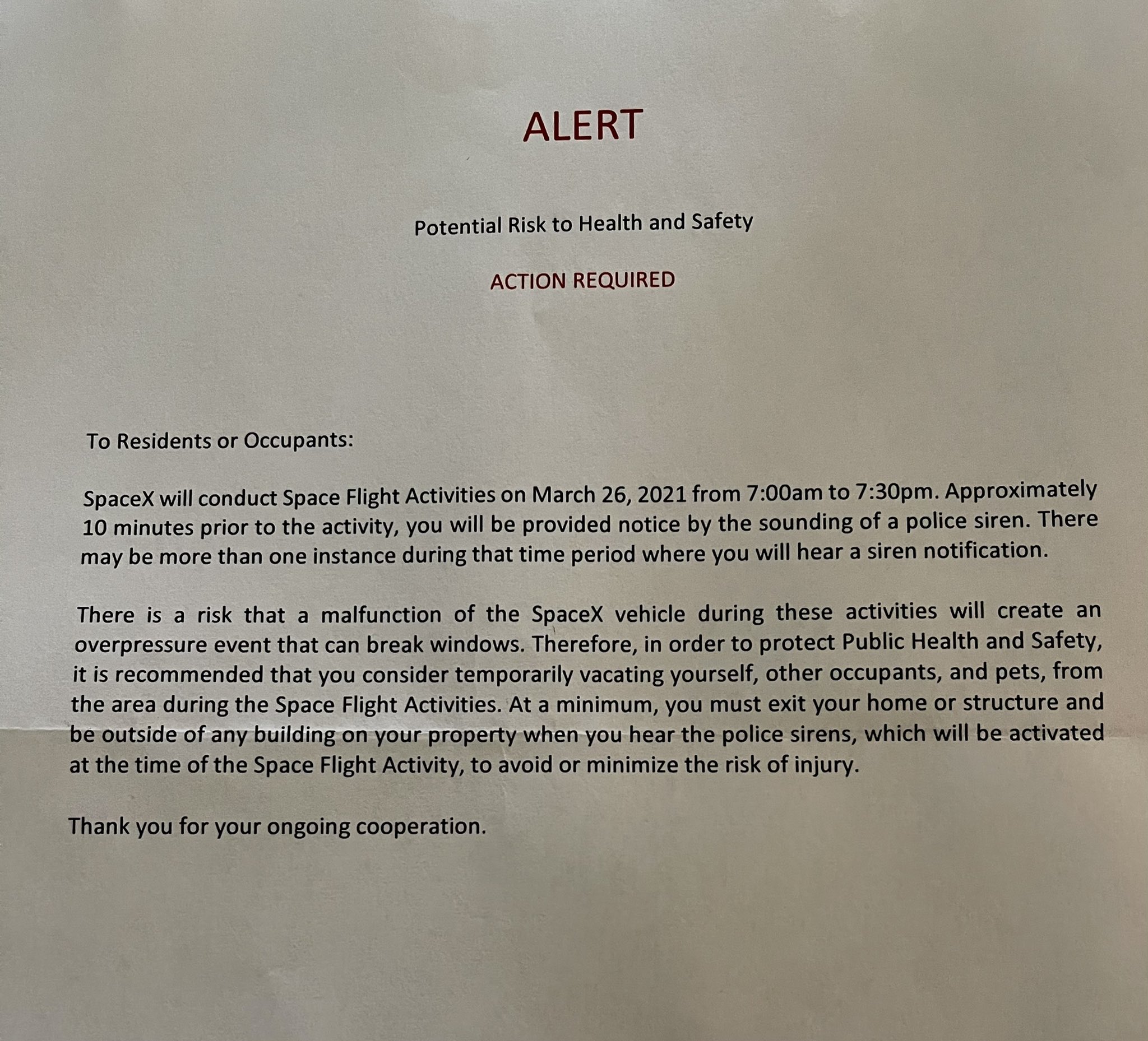 ALERT

Potential Risk to Health and Safety

ACTION REQUIRED

To Residents or Occupants:

SpaceX will conduct Space Flight Activities on March 26, 2021 from 7:00am to 7:30pm. Approximately 10 minutes prior to the activity, you will be provided notice by the sounding of a police siren. There may be more than one instance during that time period where you will hear a siren notification.

There is a risk that a malfunction of the SpaceX vehicle during these activities will create an overpressure event that can break windows. Therefore, in order to protect Public Health and Safety, it is recommended that you consider temporarily vacating yourself, other occupants, and pets, from the area during the Space Flight Activities. At a minimum, you must exit your home or structure and be outside of any building on your property when you hear the police sirens, which will be activated at the time of the Space Flight Activity, to avoid or minimize the risk of injury.

Thank you for your ongoing cooperation.